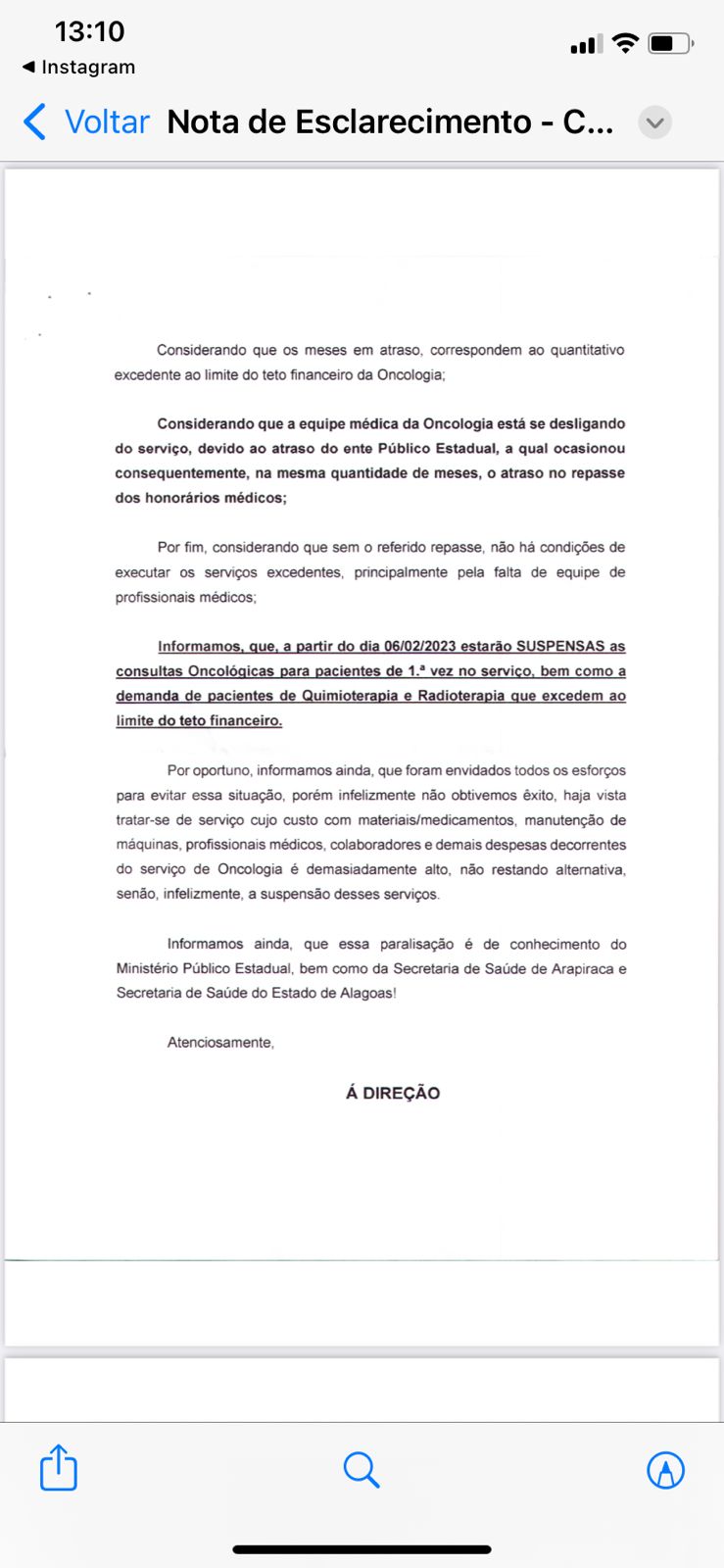 13:10
◀ Instagram

Voltar Nota de Esclarecimento - C...

Considerando que os meses em atraso, correspondem ao quantitativo excedente ao limite do teto financeiro da Oncologia;

Considerando que a equipe médica da Oncologia está se desligando do serviço, devido ao atraso do ente Público Estadual, a qual ocasionou consequentemente, na mesma quantidade de meses, o atraso no repasse dos honorários médicos;

Por fim, considerando que sem o referido repasse, não há condições de executar os serviços excedentes, principalmente pela falta de equipe de profissionais médicos;

Informamos, que, a partir do dia 06/02/2023 estarão SUSPENSAS as consultas Oncológicas para pacientes de 1.ª vez no serviço, bem como a demanda de pacientes de Quimioterapia e Radioterapia que excedem ao limite do teto financeiro.

Por oportuno, informamos ainda, que foram envidados todos os esforços para evitar essa situação, porém infelizmente não obtivemos êxito, haja vista tratar-se de serviço cujo custo com materiais/medicamentos, manutenção de máquinas, profissionais médicos, colaboradores e demais despesas decorrentes do serviço de Oncologia é demasiadamente alto, não restando alternativa, senão, infelizmente, a suspensão desses serviços.

Informamos ainda, que essa paralisação é de conhecimento do Ministério Público Estadual, bem como da Secretaria de Saúde de Arapiraca e Secretaria de Saúde do Estado de Alagoas!

Atenciosamente,

Á DIREÇÃO